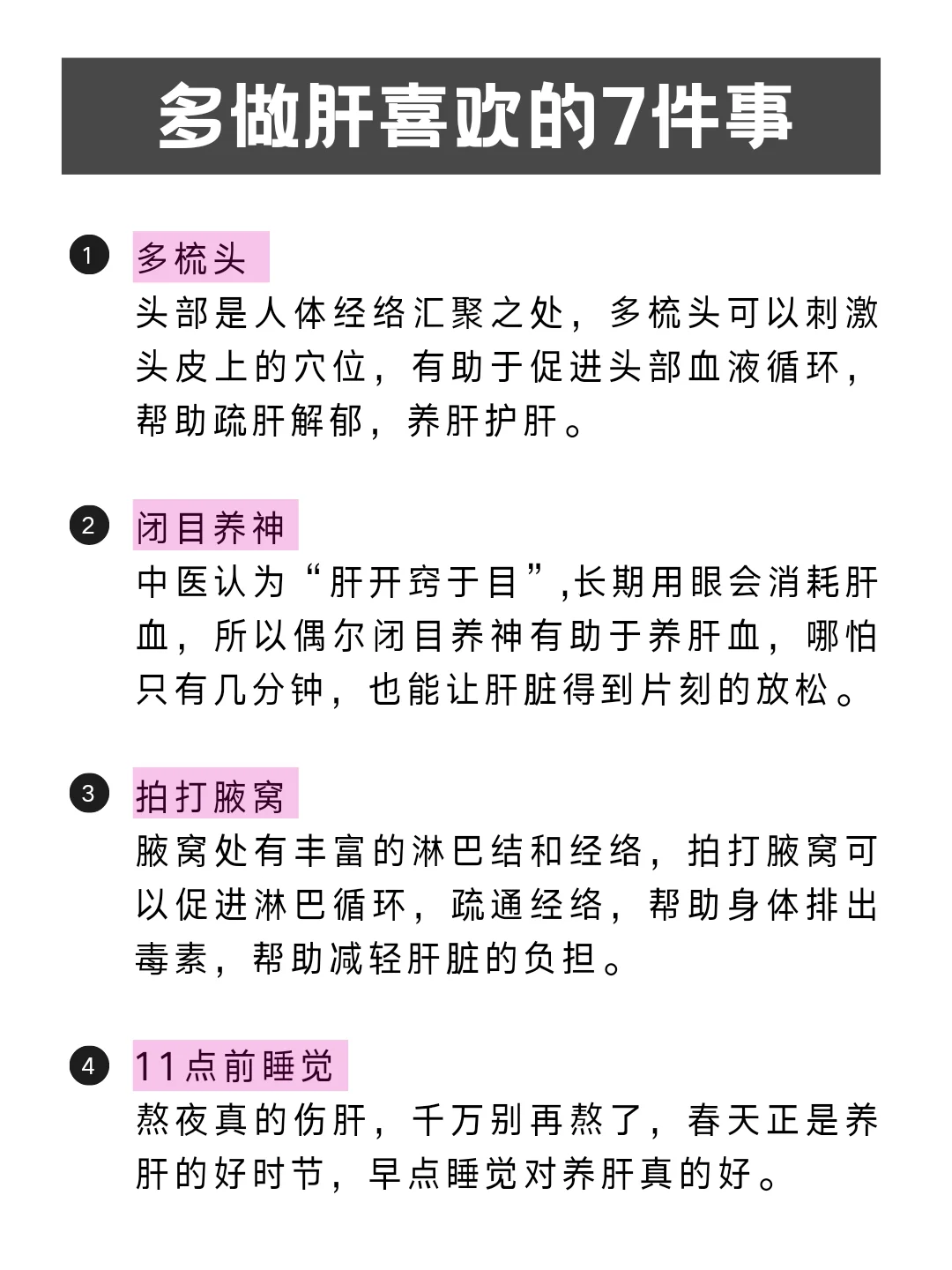 多做肝喜欢的7件事

1 多梳头
头部是人体经络汇聚之处，多梳头可以刺激头皮上的穴位，有助于促进头部血液循环，帮助疏肝解郁，养肝护肝。

2 闭目养神
中医认为“肝开窍于目”,长期用眼会消耗肝血，所以偶尔闭目养神有助于养肝血，哪怕只有几分钟，也能让肝脏得到片刻的放松。

3 拍打腋窝
腋窝处有丰富的淋巴结和经络，拍打腋窝可以促进淋巴循环，疏通经络，帮助身体排出毒素，帮助减轻肝脏的负担。

4 11点前睡觉
熬夜真的伤肝，千万别再熬了，春天正是养肝的好时节，早点睡觉对养肝真的好。